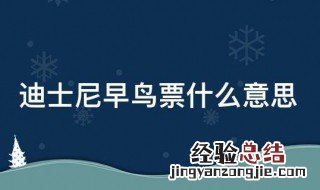 迪士尼早鸟票什么意思

经验总结
jingyanzongjie.com